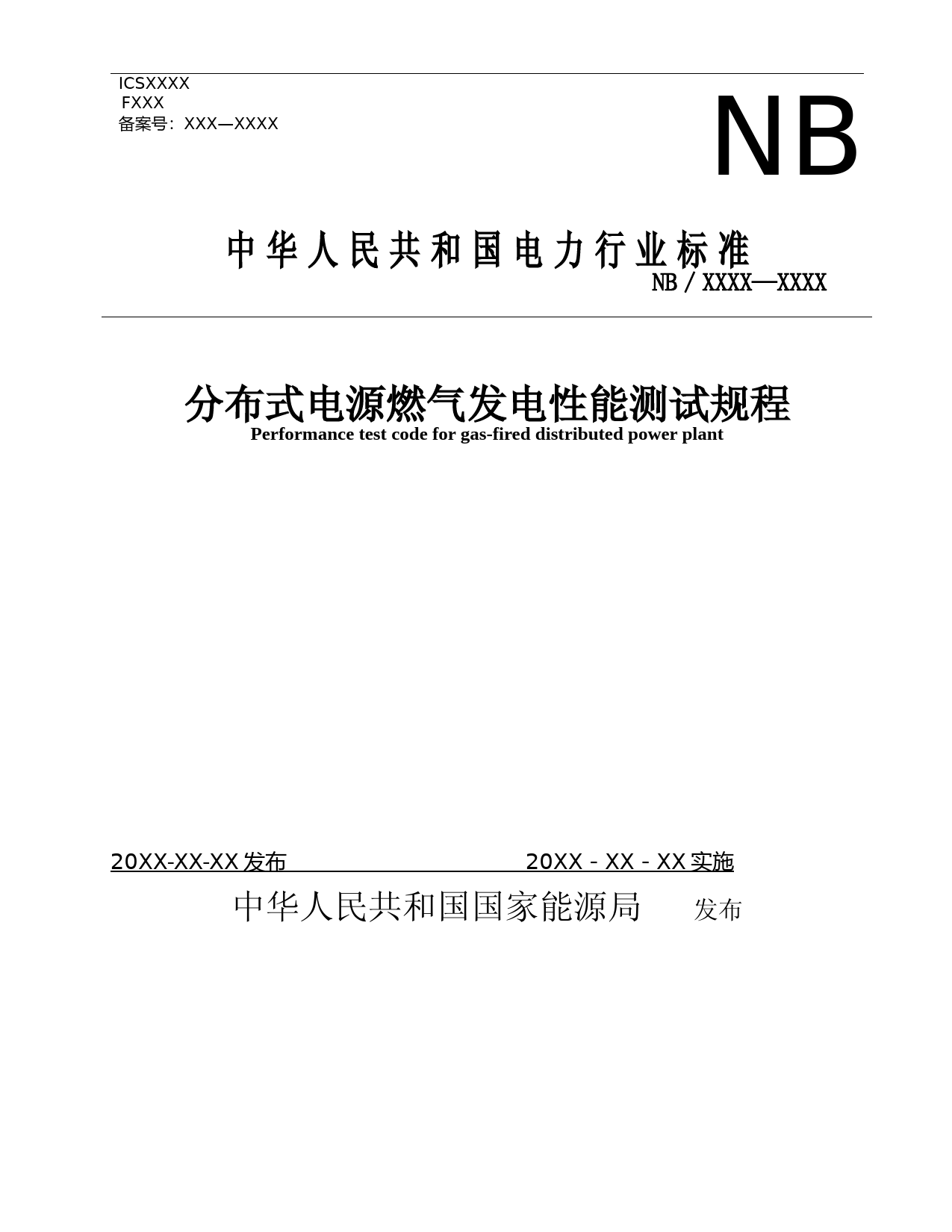 ICSXXXX
FXXX
备案号：XXX—XXXX

NB

中华人民共和国电力行业标准

NB / XXXX—XXXX

分布式电源燃气发电性能测试规程

Performance test code for gas-fired distributed power plant

20XX-XX-XX 发布 20XX - XX - XX 实施

中华人民共和国国家能源局 发布